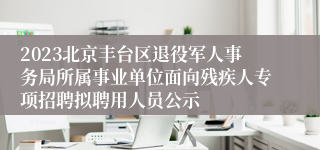 2023北京丰台区退役军人事务局所属事业单位面向残疾人专项招聘拟聘用人员公示